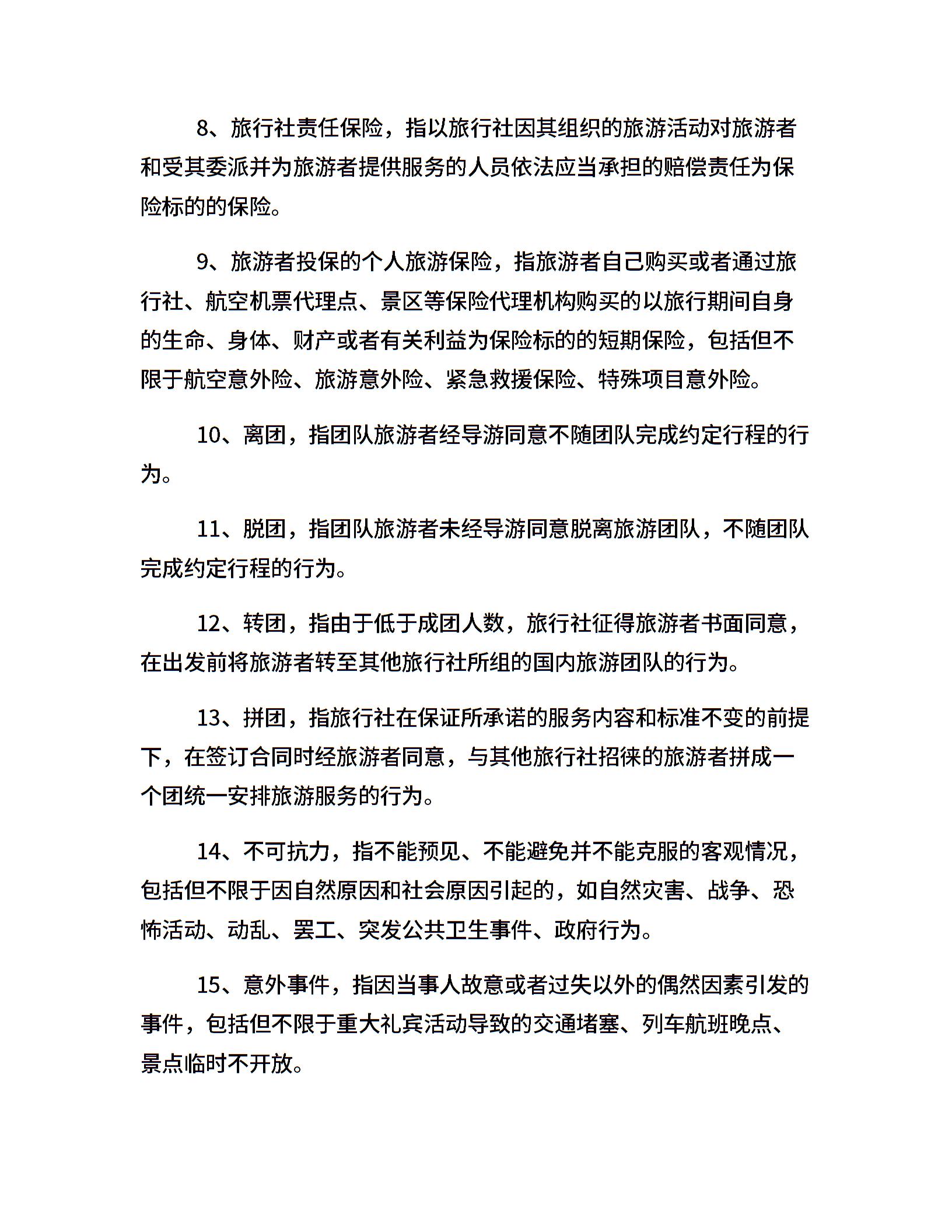 8、旅行社责任保险，指以旅行社因其组织的旅游活动对旅游者和受其委派并为旅游者提供服务的人员依法应当承担的赔偿责任为保险标的的保险。

9、旅游者投保的个人旅游保险，指旅游者自己购买或者通过旅行社、航空机票代理点、景区等保险代理机构购买的以旅行期间自身的生命、身体、财产或者有关利益为保险标的的短期保险，包括但不限于航空意外险、旅游意外险、紧急救援保险、特殊项目意外险。

10、离团，指团队旅游者经导游同意不随团队完成约定行程的行为。

11、脱团，指团队旅游者未经导游同意脱离旅游团队，不随团队完成约定行程的行为。

12、转团，指由于低于成团人数，旅行社征得旅游者书面同意，在出发前将旅游者转至其他旅行社所组的国内旅游团队的行为。

13、拼团，指旅行社在保证所承诺的服务内容和标准不变的前提下，在签订合同时经旅游者同意，与其他旅行社招徕的旅游者拼成一个团统一安排旅游服务的行为。

14、不可抗力，指不能预见、不能避免并不能克服的客观情况，包括但不限于因自然原因和社会原因引起的，如自然灾害、战争、恐怖活动、动乱、罢工、突发公共卫生事件、政府行为。

15、意外事件，指因当事人故意或者过失以外的偶然因素引发的事件，包括但不限于重大礼宾活动导致的交通堵塞、列车航班晚点、景点临时不开放。